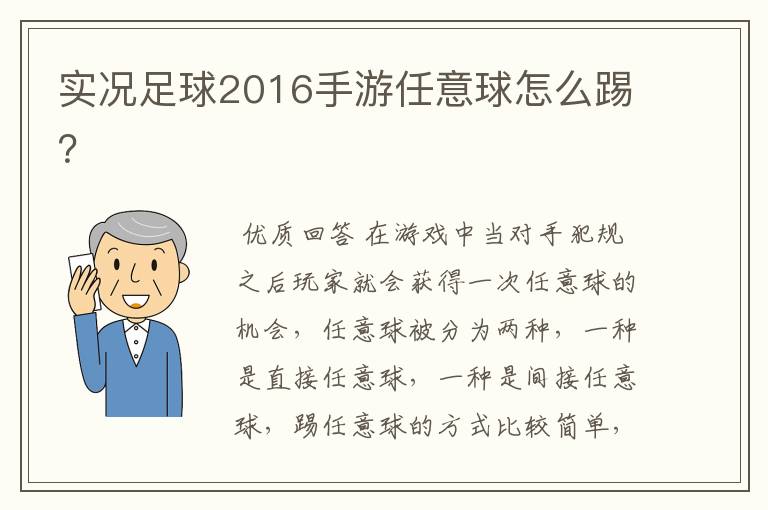 实况足球2016手游任意球怎么踢?

优质回答 在游戏中当对手犯规之后玩家就会获得一次任意球的机会，任意球被分为两种，一种是直接任意球，一种是间接任意球，踢任意球的方式比较简单，